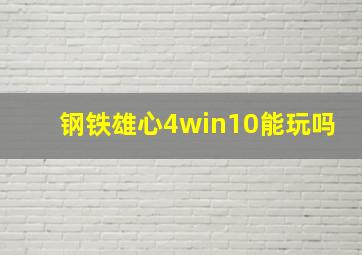 钢铁雄心4win10能玩吗